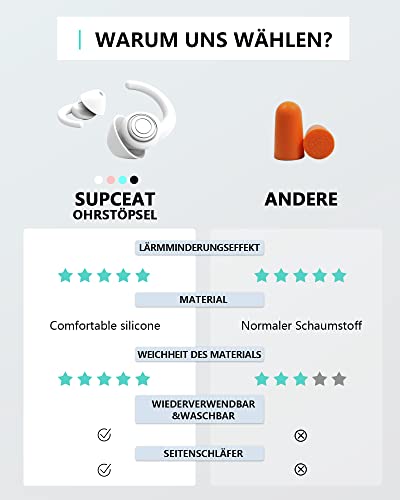 WARUM UNS WÄHLEN?

SUPCEAT
OHRSTÖPSEL

ANDERE

LÄRMMINDERUNGSEFFEKT

MATERIAL

Comfortable silicone

Normaler Schaumstoff

WEICHHEIT DES MATERIALS

WIEDERVERWENDBAR &WASCHBAR

SEITENSCHLÄFER